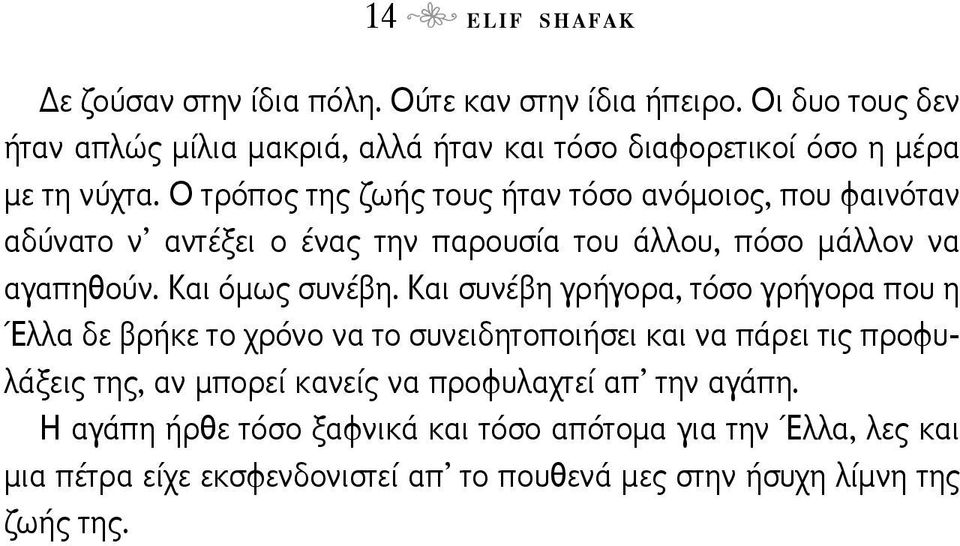 14 ELIF SHAFAK

Δε ζούσαν στην ίδια πόλη. Ούτε καν στην ίδια ήπειρο. Οι δυο τους δεν ήταν απλώς μίλια μακριά, αλλά ήταν και τόσο διαφορετικοί όσο η μέρα με τη νύχτα. Ο τρόπος της ζωής τους ήταν τόσο ανόμοιος, που φαινόταν αδύνατο ν' αντέξει ο ένας την παρουσία του άλλου, πόσο μάλλον να αγαπηθούν. Και όμως συνέβη. Και συνέβη γρήγορα, τόσο γρήγορα που η Έλλα δε βρήκε το χρόνο να το συνειδητοποιήσει και να πάρει τις προφυλάξεις της, αν μπορεί κανείς να προφυλαχτεί απ' την αγάπη.

Η αγάπη ήρθε τόσο ξαφνικά και τόσο απότομα για την Έλλα, λες και μια πέτρα είχε εκσφενδονιστεί απ' το πουθενά μες στην ήσυχη λίμνη της ζωής της.